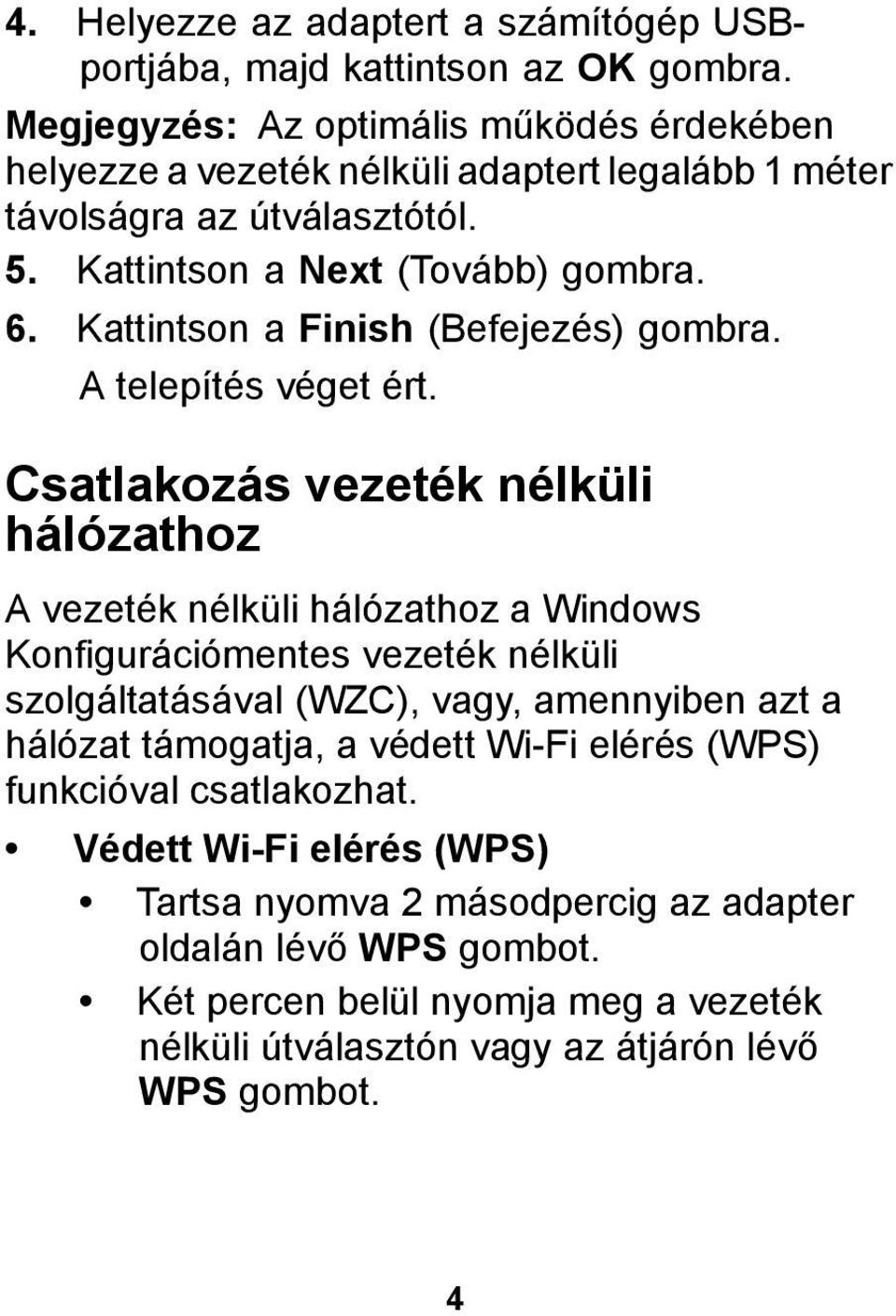 4. Helyezze az adaptert a számítógép USB-portjába, majd kattintson az OK gombra.

Megjegyzés: Az optimális működés érdekében helyezze a vezeték nélküli adaptert legalább 1 méter távolságra az útválasztótól.

5. Kattintson a Next (Tovább) gombra.

6. Kattintson a Finish (Befejezés) gombra.
A telepítés véget ért.

Csatlakozás vezeték nélküli hálózathoz

A vezeték nélküli hálózathoz a Windows Konfigurációmentes vezeték nélküli szolgáltatásával (WZC), vagy, amennyiben azt a hálózat támogatja, a védett Wi-Fi elérés (WPS) funkcióval csatlakozhat.

• Védett Wi-Fi elérés (WPS)
 • Tartsa nyomva 2 másodpercig az adapter oldalán lévő WPS gombot.
 • Két percen belül nyomja meg a vezeték nélküli útválasztón vagy az átjárón lévő WPS gombot.

4